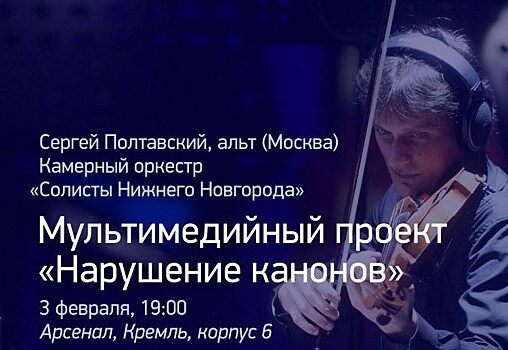 Сергей Полтавский, альт (Москва)
Камерный оркестр
«Солисты Нижнего Новгорода»

Мультимедийный проект
«Нарушение канонов»

3 февраля, 19:00
Арсенал, Кремль, корпус 6